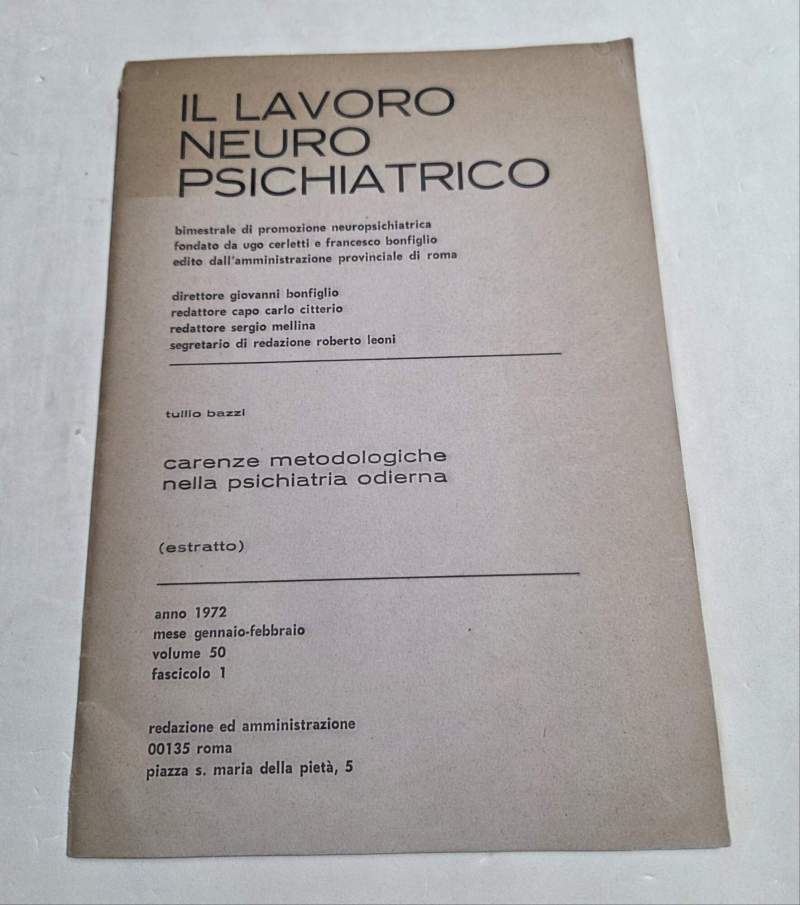 IL LAVORO
NEURO
PSICHIATRICO

bimestrale di promozione neuropsichiatrica
fondato da ugo cerletti e francesco bonfiglio
edito dall'amministrazione provinciale di roma

direttore giovanni bonfiglio
redattore capo carlo citterio
redattore sergio mellina
segretario di redazione roberto leoni

tullio bazzi

carenze metodologiche
nella psichiatria odierna

(estratto)

anno 1972
mese gennaio-febbraio
volume 50
fascicolo 1

redazione ed amministrazione
00135 roma
piazza s. maria della pietà, 5